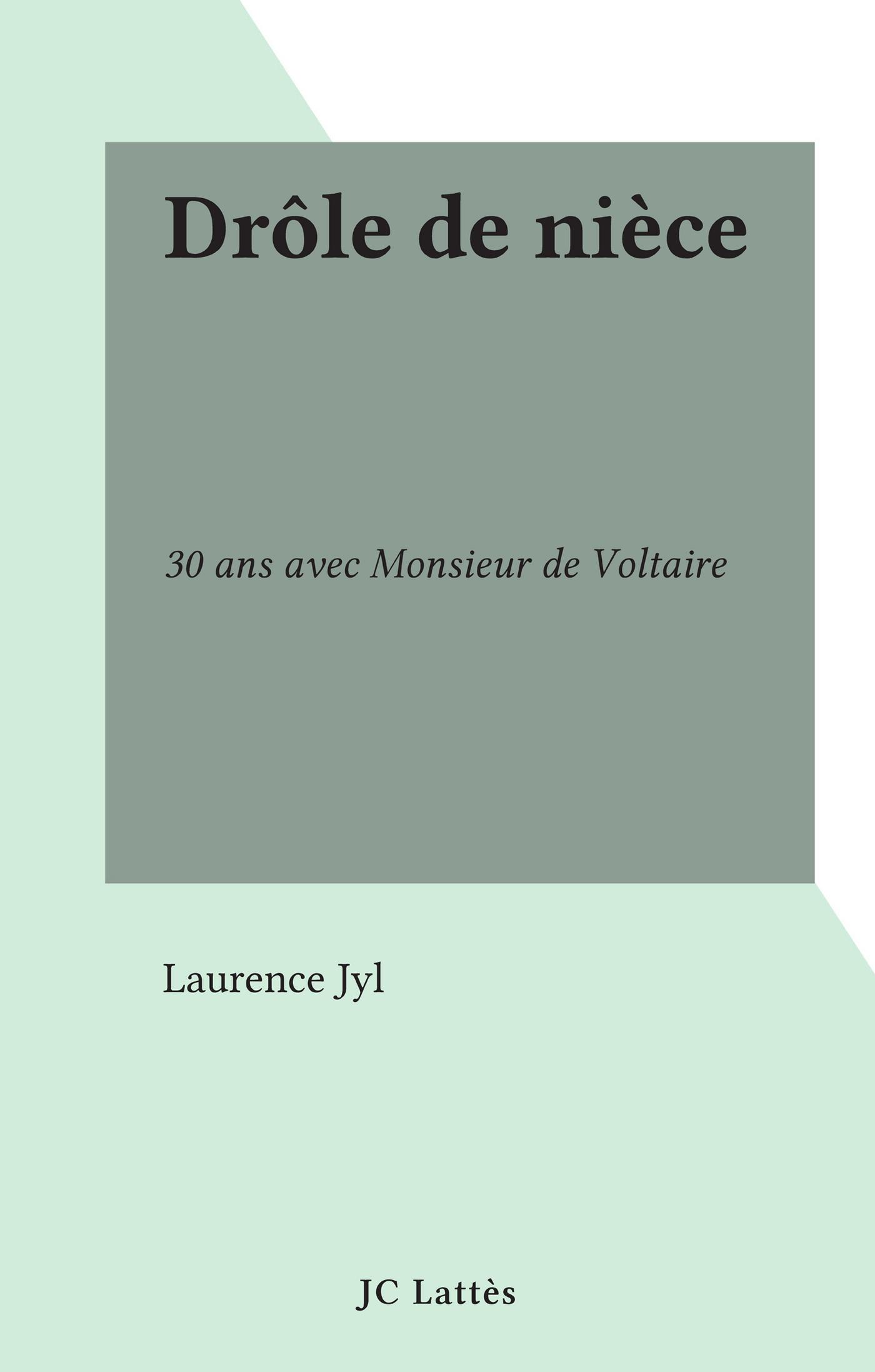 Drôle de nièce

30 ans avec Monsieur de Voltaire

Laurence Jyl

JC Lattès